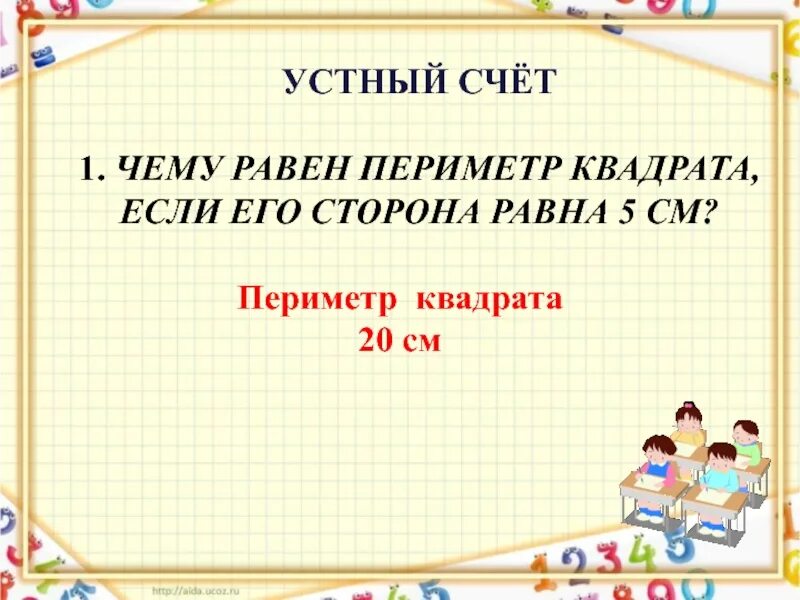 УСТНЫЙ СЧЁТ

1. ЧЕМУ РАВЕН ПЕРИМЕТР КВАДРАТА, ЕСЛИ ЕГО СТОРОНА РАВНА 5 СМ?

Периметр квадрата 20 см

http://aida.ucoz.ru